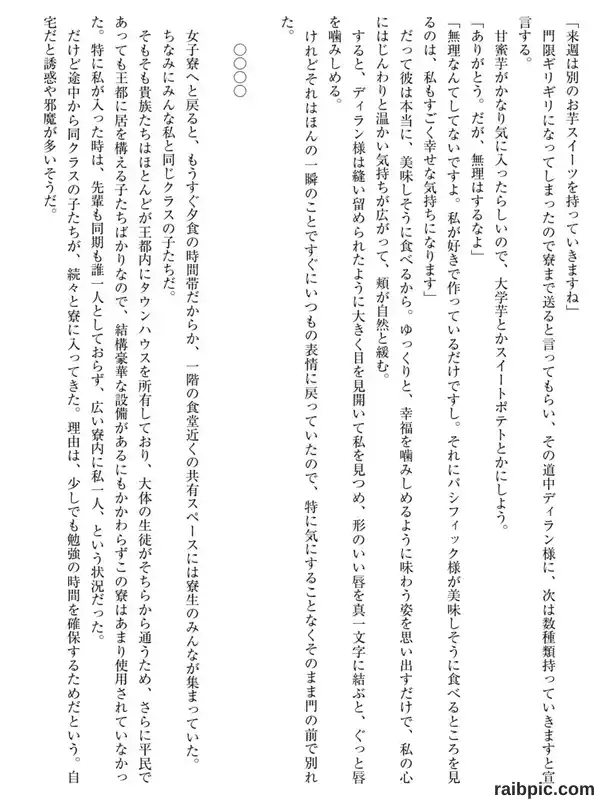 「来週は別のお芋スイーツを持っていきますね」

門限ギリギリになってしまったので寮まで送ると言ってもらい、その道中ディラン様に、次は数種類持っていきますと宣言する。

甘蜜芋がかなり気に入ったらしいので、大学芋とかスイートポテトとかにしよう。

「ありがとう。だが、無理はするなよ」

「無理なんてしてないですよ。私が好きで作っているだけですし。それにパシフィック様が美味しそうに食べるところを見るのは、私もすごく幸せな気持ちになります」

だって彼は本当に、美味しそうに食べるから。ゆっくりと、幸福を噛みしめるように味わう姿を思い出すだけで、私の心にはじんわりと温かい気持ちが広がって、頬が自然と緩む。

すると、ディラン様は縫い留められたように大きく目を見開いて私を見つめ、形のいい唇を真一文字に結ぶと、ぐっと唇を噛みしめる。

けれどそれはほんの一瞬のことですぐにいつもの表情に戻っていたので、特に気にすることなくそのまま門の前で別れた。

○○○○

女子寮へと戻ると、もうすぐ夕食の時間帯だからか、一階の食堂近くの共有スペースには寮生のみんなが集まっていた。ちなみにみんな私と同じクラスの子たちだ。

そもそも貴族たちはほとんどが王都内にタウンハウスを所有しており、大体の生徒がそちらから通うため、さらに平民であっても王都に居を構える子たちばかりなので、結構豪華な設備があるにもかかわらずこの寮はあまり使用されていなかった。特に私が入った時は、先輩も同期も誰一人としておらず、広い寮内に私一人、という状況だった。

だけど途中から同クラスの子たちが、続々と寮に入ってきた。理由は、少しでも勉強の時間を確保するためだという。自宅だと誘惑や邪魔が多いそうだ。

raibpic.com